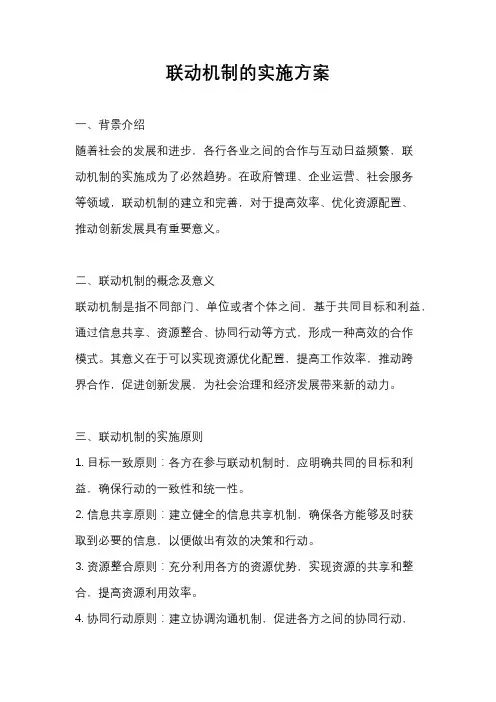 联动机制的实施方案

一、背景介绍

随着社会的发展和进步，各行各业之间的合作与互动日益频繁，联动机制的实施成为了必然趋势。在政府管理、企业运营、社会服务等领域，联动机制的建立和完善，对于提高效率、优化资源配置、推动创新发展具有重要意义。

二、联动机制的概念及意义

联动机制是指不同部门、单位或者个体之间，基于共同目标和利益，通过信息共享、资源整合、协同行动等方式，形成一种高效的合作模式。其意义在于可以实现资源优化配置，提高工作效率，推动跨界合作，促进创新发展，为社会治理和经济发展带来新的动力。

三、联动机制的实施原则

1. 目标一致原则：各方在参与联动机制时，应明确共同的目标和利益，确保行动的一致性和统一性。

2. 信息共享原则：建立健全的信息共享机制，确保各方能够及时获取到必要的信息，以便做出有效的决策和行动。

3. 资源整合原则：充分利用各方的资源优势，实现资源的共享和整合，提高资源利用效率。

4. 协同行动原则：建立协调沟通机制，促进各方之间的协同行动，